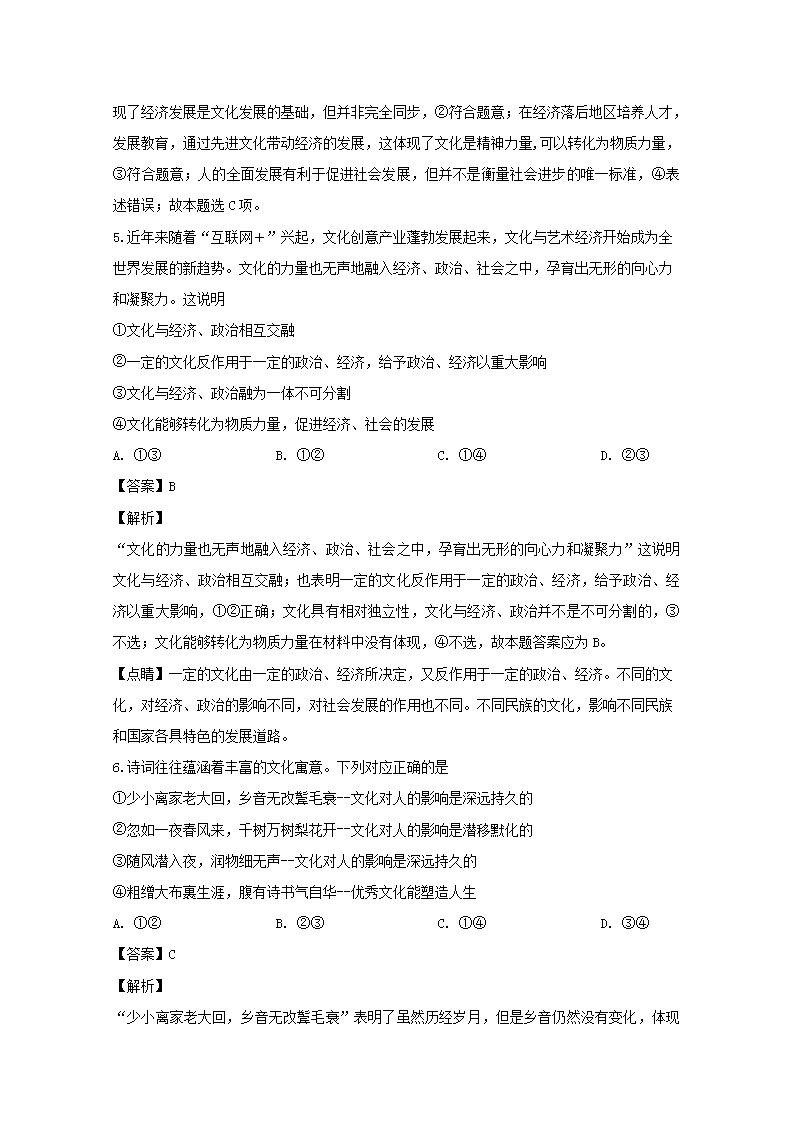 现了经济发展是文化发展的基础，但并非完全同步，②符合题意；在经济落后地区培养人才，发展教育，通过先进文化带动经济的发展，这体现了文化是精神力量，可以转化为物质力量，③符合题意；人的全面发展有利于促进社会发展，但并不是衡量社会进步的唯一标准，④表述错误；故本题选C项。

5.近年来随着“互联网+”兴起，文化创意产业蓬勃发展起来，文化与艺术经济开始成为全世界发展的新趋势。文化的力量也无声地融入经济、政治、社会之中，孕育出无形的向心力和凝聚力。这说明

①文化与经济、政治相互交融

②一定的文化反作用于一定的政治、经济，给予政治、经济以重大影响

③文化与经济、政治融为一体不可分割

④文化能够转化为物质力量，促进经济、社会的发展

A. ①③　　B. ①②　　C. ①④　　D. ②③

【答案】B

【解析】

“文化的力量也无声地融入经济、政治、社会之中，孕育出无形的向心力和凝聚力”这说明文化与经济、政治相互交融；也表明一定的文化反作用于一定的政治、经济，给予政治、经济以重大影响，①②正确；文化具有相对独立性，文化与经济、政治并不是不可分割的，③不选；文化能够转化为物质力量在材料中没有体现，④不选，故本题答案应为B。

【点睛】一定的文化由一定的政治、经济所决定，又反作用于一定的政治、经济。不同的文化，对经济、政治的影响不同，对社会发展的作用也不同。不同民族的文化，影响不同民族和国家各具特色的发展道路。

6.诗词往往蕴涵着丰富的文化寓意。下列对应正确的是

①少小离家老大回，乡音无改鬓毛衰--文化对人的影响是深远持久的

②忽如一夜春风来，千树万树梨花开--文化对人的影响是潜移默化的

③随风潜入夜，润物细无声--文化对人的影响是深远持久的

④粗缯大布裹生涯，腹有诗书气自华--优秀文化能塑造人生

A. ①②　　B. ②③　　C. ①④　　D. ③④

【答案】C

【解析】

“少小离家老大回，乡音无改鬓毛衰”表明了虽然历经岁月，但是乡音仍然没有变化，体现